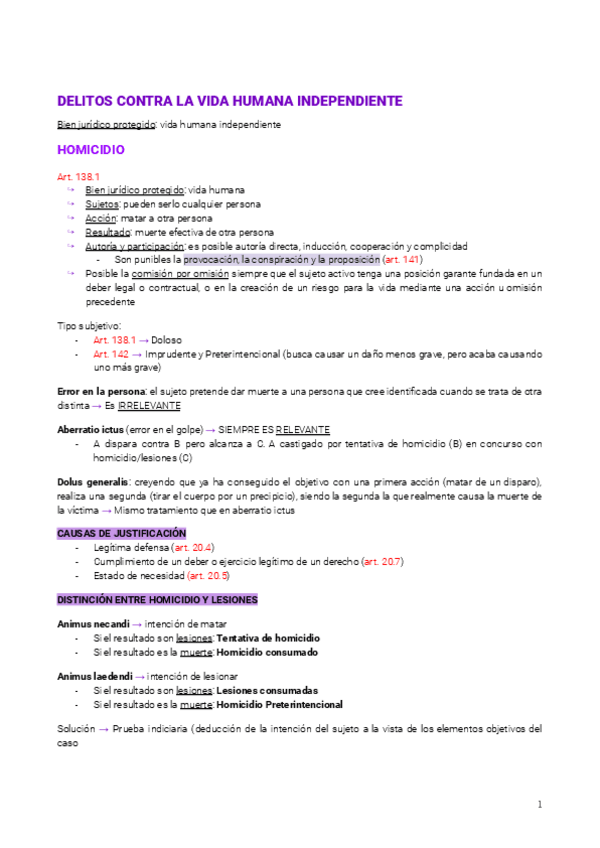 DELITOS CONTRA LA VIDA HUMANA INDEPENDIENTE

Bien jurídico protegido: vida humana independiente

HOMICIDIO

Art. 138.1
↳ Bien jurídico protegido: vida humana
↳ Sujetos: pueden serlo cualquier persona
↳ Acción: matar a otra persona
↳ Resultado: muerte efectiva de otra persona
↳ Autoría y participación: es posible autoría directa, inducción, cooperación y complicidad
- Son punibles la provocación, la conspiración y la proposición (art. 141)
↳ Posible la comisión por omisión siempre que el sujeto activo tenga una posición garante fundada en un deber legal o contractual, o en la creación de un riesgo para la vida mediante una acción u omisión precedente

Tipo subjetivo:
- Art. 138.1 → Doloso
- Art. 142 → Imprudente y Preterintencional (busca causar un daño menos grave, pero acaba causando uno más grave)

Error en la persona: el sujeto pretende dar muerte a una persona que cree identificada cuando se trata de otra distinta → Es IRRELEVANTE

Aberratio ictus (error en el golpe) → SIEMPRE ES RELEVANTE
- A dispara contra B pero alcanza a C. A castigado por tentativa de homicidio (B) en concurso con homicidio/lesiones (C)

Dolus generalis: creyendo que ya ha conseguido el objetivo con una primera acción (matar de un disparo), realiza una segunda (tirar el cuerpo por un precipicio), siendo la segunda la que realmente causa la muerte de la víctima → Mismo tratamiento que en aberratio ictus

CAUSAS DE JUSTIFICACIÓN
- Legítima defensa (art. 20.4)
- Cumplimiento de un deber o ejercicio legítimo de un derecho (art. 20.7)
- Estado de necesidad (art. 20.5)

DISTINCIÓN ENTRE HOMICIDIO Y LESIONES

Animus necandi → intención de matar
- Si el resultado son lesiones: Tentativa de homicidio
- Si el resultado es la muerte: Homicidio consumado

Animus laedendi → intención de lesionar
- Si el resultado son lesiones: Lesiones consumadas
- Si el resultado es la muerte: Homicidio Preterintencional

Solución → Prueba indiciaria (deducción de la intención del sujeto a la vista de los elementos objetivos del caso

1